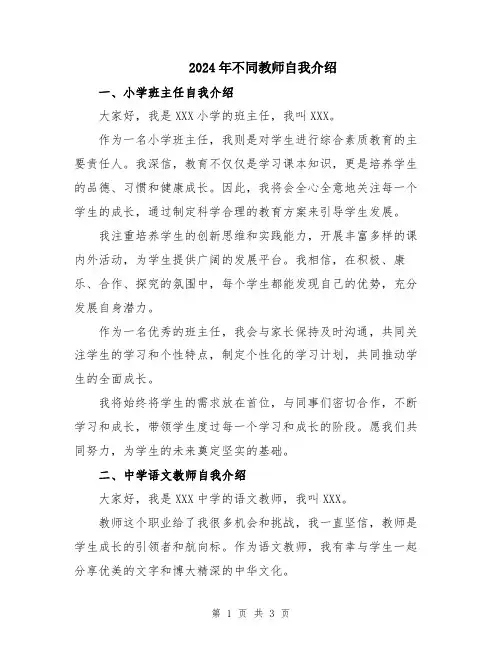 2024年不同教师自我介绍

一、小学班主任自我介绍

大家好，我是XXX小学的班主任，我叫XXX。

作为一名小学班主任，我则是对学生进行综合素质教育的主要责任人。我深信，教育不仅仅是学习课本知识，更是培养学生的品德、习惯和健康成长。因此，我将会全心全意地关注每一个学生的成长，通过制定科学合理的教育方案来引导学生发展。

我注重培养学生的创新思维和实践能力，开展丰富多样的课内外活动，为学生提供广阔的发展平台。我相信，在积极、康乐、合作、探究的氛围中，每个学生都能发现自己的优势，充分发展自身潜力。

作为一名优秀的班主任，我会与家长保持及时沟通，共同关注学生的学习和个性特点，制定个性化的学习计划，共同推动学生的全面成长。

我将始终将学生的需求放在首位，与同事们密切合作，不断学习和成长，带领学生度过每一个学习和成长的阶段。愿我们共同努力，为学生的未来奠定坚实的基础。

二、中学语文教师自我介绍

大家好，我是XXX中学的语文教师，我叫XXX。

教师这个职业给了我很多机会和挑战，我一直坚信，教师是学生成长的引领者和航向标。作为语文教师，我有幸与学生一起分享优美的文字和博大精深的中华文化。

第 1 页 共 3 页